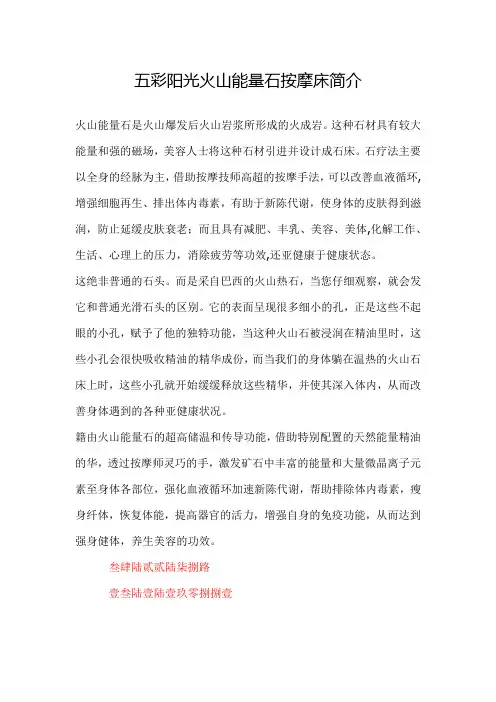 五彩阳光火山能量石按摩床简介

火山能量石是火山爆发后火山岩浆所形成的火成岩。这种石材具有较大能量和强的磁场，美容人士将这种石材引进并设计成石床。石疗法主要以全身的经脉为主，借助按摩技师高超的按摩手法，可以改善血液循环，增强细胞再生、排出体内毒素，有助于新陈代谢，使身体的皮肤得到滋润，防止延缓皮肤衰老；而且具有减肥、丰乳、美容、美体,化解工作、生活、心理上的压力，消除疲劳等功效,还亚健康于健康状态。

这绝非普通的石头。而是采自巴西的火山热石，当您仔细观察，就会发它和普通光滑石头的区别。它的表面呈现很多细小的孔，正是这些不起眼的小孔，赋予了他的独特功能，当这种火山石被浸润在精油里时，这些小孔会很快吸收精油的精华成份，而当我们的身体躺在温热的火山石床上时，这些小孔就开始缓缓释放这些精华，并使其深入体内，从而改善身体遇到的各种亚健康状况。

籍由火山能量石的超高储温和传导功能，借助特别配置的天然能量精油的华，透过按摩师灵巧的手，激发矿石中丰富的能量和大量微晶离子元素至身体各部位，强化血液循环加速新陈代谢，帮助排除体内毒素，瘦身纤体，恢复体能，提高器官的活力，增强自身的免疫功能，从而达到强身健体，养生美容的功效。

叁肆陆贰贰陆柒捌路

壹叁陆壹陆壹玖零捌捌壹